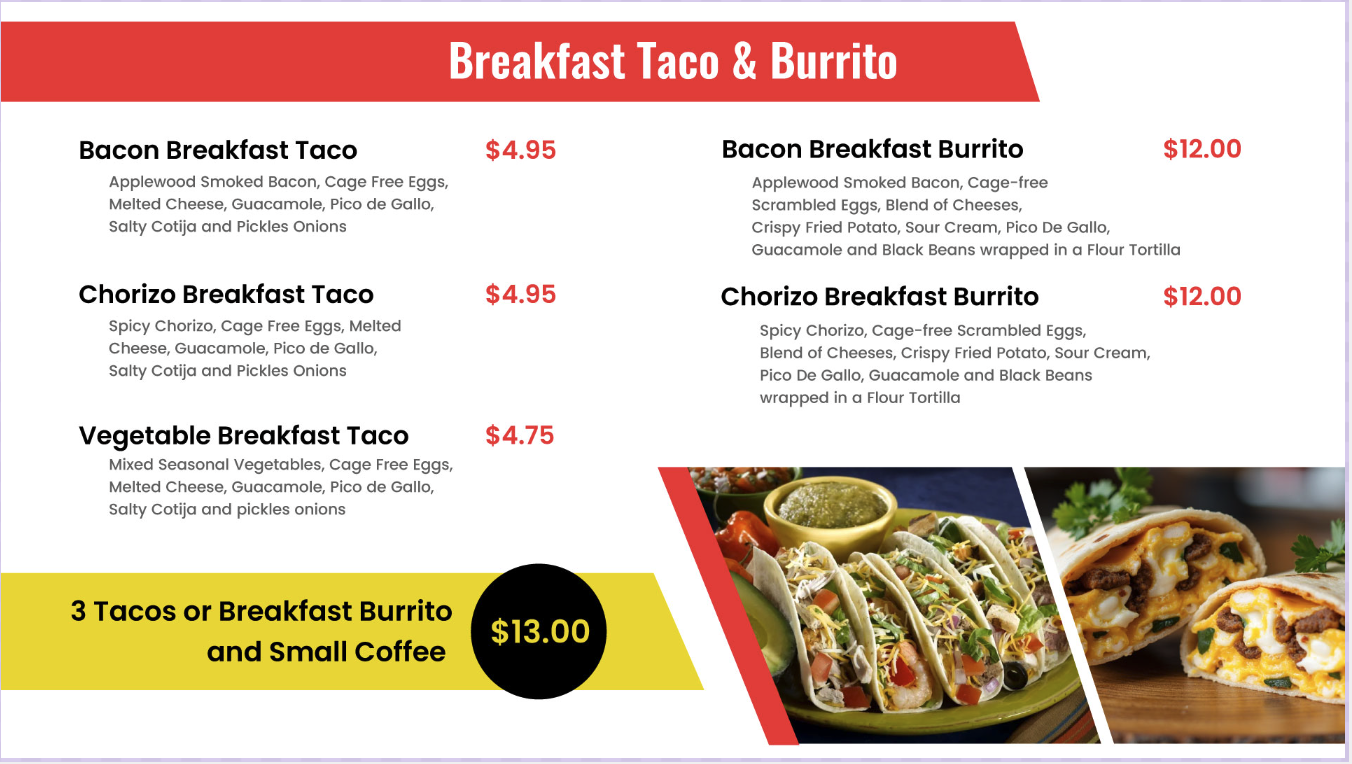 Breakfast Taco & Burrito

Bacon Breakfast Taco $4.95

Applewood Smoked Bacon, Cage Free Eggs, Melted Cheese, Guacamole, Pico de Gallo, Salty Cotija and Pickles Onions

Chorizo Breakfast Taco $4.95

Spicy Chorizo, Cage Free Eggs, Melted Cheese, Guacamole, Pico de Gallo, Salty Cotija and Pickles Onions

Vegetable Breakfast Taco $4.75

Mixed Seasonal Vegetables, Cage Free Eggs, Melted Cheese, Guacamole, Pico de Gallo, Salty Cotija and pickles onions

3 Tacos or Breakfast Burrito and Small Coffee

$13.00

Bacon Breakfast Burrito $12.00

Applewood Smoked Bacon, Cage-free Scrambled Eggs, Blend of Cheeses, Crispy Fried Potato, Sour Cream, Pico De Gallo, Guacamole and Black Beans wrapped in a Flour Tortilla

Chorizo Breakfast Burrito $12.00

Spicy Chorizo, Cage-free Scrambled Eggs, Blend of Cheeses, Crispy Fried Potato, Sour Cream, Pico De Gallo, Guacamole and Black Beans wrapped in a Flour Tortilla